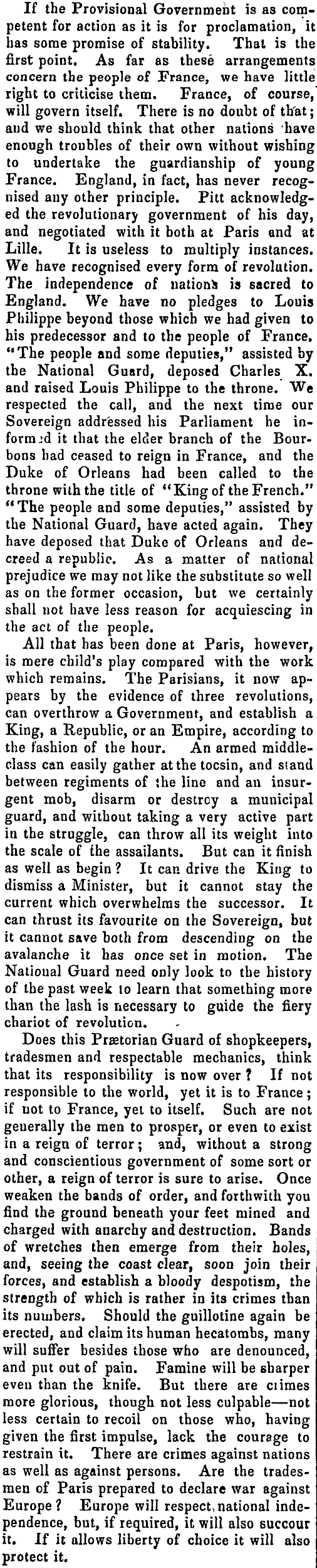 If the Provisional Government is as competent for action as it is for proclamation, it has some promise of stability. That is the first point. As far as these arrangements concern the people of France, we have little right to criticise them. France, of course, will govern itself. There is no doubt of that; and we should think that other nations have enough troubles of their own without wishing to undertake the guardianship of young France. England, in fact, has never recognised any other principle. Pitt acknowledged the revolutionary government of his day, and negotiated with it both at Paris and at Lille. It is useless to multiply instances. We have recognised every form of revolution. The independence of nations is sacred to England. We have no pledges to Louis Philippe beyond those which we had given to his predecessor and to the people of France. "The people and some deputies," assisted by the National Guard, deposed Charles X. and raised Louis Philippe to the throne. We respected the call, and the next time our Sovereign addressed his Parliament he informed it that the elder branch of the Bourbons had ceased to reign in France, and the Duke of Orleans had been called to the throne with the title of "King of the French." "The people and some deputies," assisted by the National Guard, have acted again. They have deposed that Duke of Orleans and decreed a republic. As a matter of national prejudice we may not like the substitute so well as on the former occasion, but we certainly shall not have less reason for acquiescing in the act of the people.

All that has been done at Paris, however, is mere child's play compared with the work which remains. The Parisians, it now appears by the evidence of three revolutions, can overthrow a Government, and establish a King, a Republic, or an Empire, according to the fashion of the hour. An armed middle-class can easily gather at the tocsin, and stand between regiments of the line and an insurgent mob, disarm or destroy a municipal guard, and without taking a very active part in the struggle, can throw all its weight into the scale of the assailants. But can it finish as well as begin? It can drive the King to dismiss a Minister, but it cannot stay the current which overwhelms the successor. It can thrust its favourite on the Sovereign, but it cannot save both from descending on the avalanche it has once set in motion. The National Guard need only look to the history of the past week to learn that something more than the lash is necessary to guide the fiery chariot of revolution.

Does this Prætorian Guard of shopkeepers, tradesmen and respectable mechanics, think that its responsibility is now over? If not responsible to the world, yet it is to France; if not to France, yet to itself. Such are not generally the men to prosper, or even to exist in a reign of terror; and, without a strong and conscientious government of some sort or other, a reign of terror is sure to arise. Once weaken the bands of order, and forthwith you find the ground beneath your feet mined and charged with anarchy and destruction. Bands of wretches then emerge from their holes, and, seeing the coast clear, soon join their forces, and establish a bloody despotism, the strength of which is rather in its crimes than its numbers. Should the guillotine again be erected, and claim its human hecatombs, many will suffer besides those who are denounced, and put out of pain. Famine will be sharper even than the knife. But there are crimes more glorious, though not less culpable—not less certain to recoil on those who, having given the first impulse, lack the courage to restrain it. There are crimes against nations as well as against persons. Are the tradesmen of Paris prepared to declare war against Europe? Europe will respect national independence, but, if required, it will also succour it. If it allows liberty of choice it will also protect it.